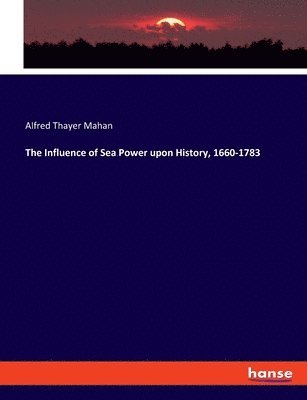 Alfred Thayer Mahan

The Influence of Sea Power upon History, 1660-1783

hanse